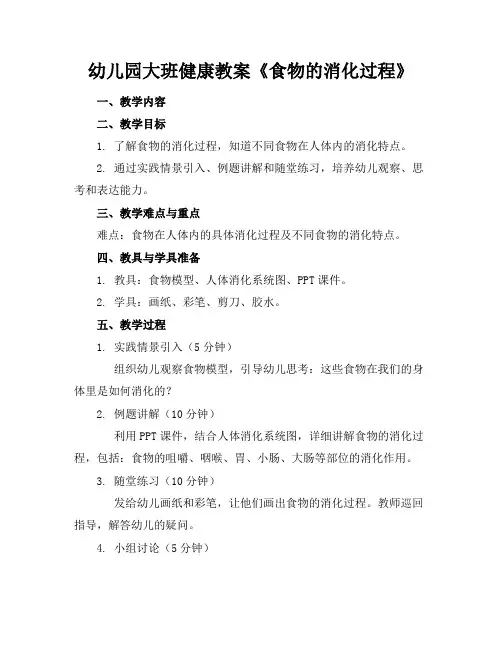 幼儿园大班健康教案《食物的消化过程》

一、教学内容

二、教学目标

1. 了解食物的消化过程，知道不同食物在人体内的消化特点。

2. 通过实践情景引入、例题讲解和随堂练习，培养幼儿观察、思考和表达能力。

三、教学难点与重点

难点：食物在人体内的具体消化过程及不同食物的消化特点。

四、教具与学具准备

1. 教具：食物模型、人体消化系统图、PPT课件。

2. 学具：画纸、彩笔、剪刀、胶水。

五、教学过程

1. 实践情景引入（5分钟）

组织幼儿观察食物模型，引导幼儿思考：这些食物在我们的身体里是如何消化的？

2. 例题讲解（10分钟）

利用PPT课件，结合人体消化系统图，详细讲解食物的消化过程，包括：食物的咀嚼、咽喉、胃、小肠、大肠等部位的消化作用。

3. 随堂练习（10分钟）

发给幼儿画纸和彩笔，让他们画出食物的消化过程。教师巡回指导，解答幼儿的疑问。

4. 小组讨论（5分钟）